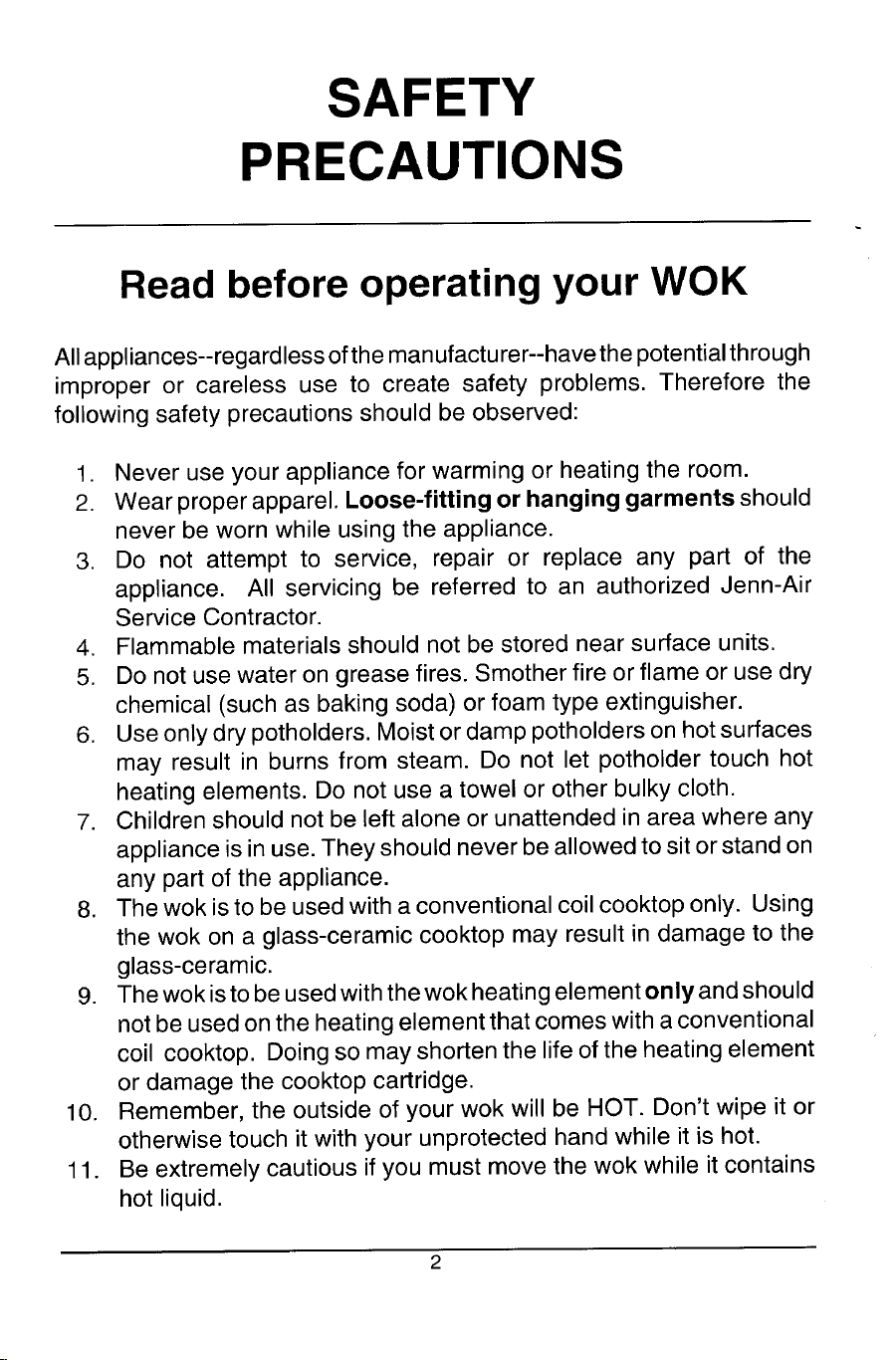 SAFETY
PRECAUTIONS

Read before operating your WOK

All appliances--regardless of the manufacturer--have the potential through improper or careless use to create safety problems. Therefore the following safety precautions should be observed:

1. Never use your appliance for warming or heating the room.
2. Wear proper apparel. Loose-fitting or hanging garments should never be worn while using the appliance.
3. Do not attempt to service, repair or replace any part of the appliance. All servicing be referred to an authorized Jenn-Air Service Contractor.
4. Flammable materials should not be stored near surface units.
5. Do not use water on grease fires. Smother fire or flame or use dry chemical (such as baking soda) or foam type extinguisher.
6. Use only dry potholders. Moist or damp potholders on hot surfaces may result in burns from steam. Do not let potholder touch hot heating elements. Do not use a towel or other bulky cloth.
7. Children should not be left alone or unattended in area where any appliance is in use. They should never be allowed to sit or stand on any part of the appliance.
8. The wok is to be used with a conventional coil cooktop only. Using the wok on a glass-ceramic cooktop may result in damage to the glass-ceramic.
9. The wok is to be used with the wok heating element only and should not be used on the heating element that comes with a conventional coil cooktop. Doing so may shorten the life of the heating element or damage the cooktop cartridge.
10. Remember, the outside of your wok will be HOT. Don't wipe it or otherwise touch it with your unprotected hand while it is hot.
11. Be extremely cautious if you must move the wok while it contains hot liquid.

2